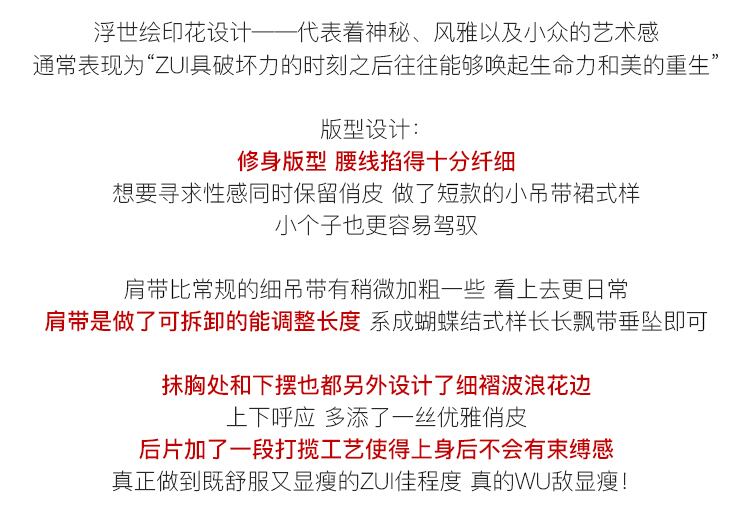 浮世绘印花设计——代表着神秘、风雅以及小众的艺术感
通常表现为“ZUI具破坏力的时刻之后往往能够唤起生命力和美的重生”

版型设计：
修身版型 腰线掐得十分纤细
想要寻求性感同时保留俏皮 做了短款的小吊带裙式样
小个子也更容易驾驭

肩带比常规的细吊带有稍微加粗一些 看上去更日常
肩带是做了可拆卸的能调整长度 系成蝴蝶结式样长长飘带垂坠即可

抹胸处和下摆也都另外设计了细褶波浪花边
上下呼应 多添了一丝优雅俏皮
后片加了一段打揽工艺使得上身后不会有束缚感
真正做到既舒服又显瘦的ZUI佳程度 真的WU敌显瘦！